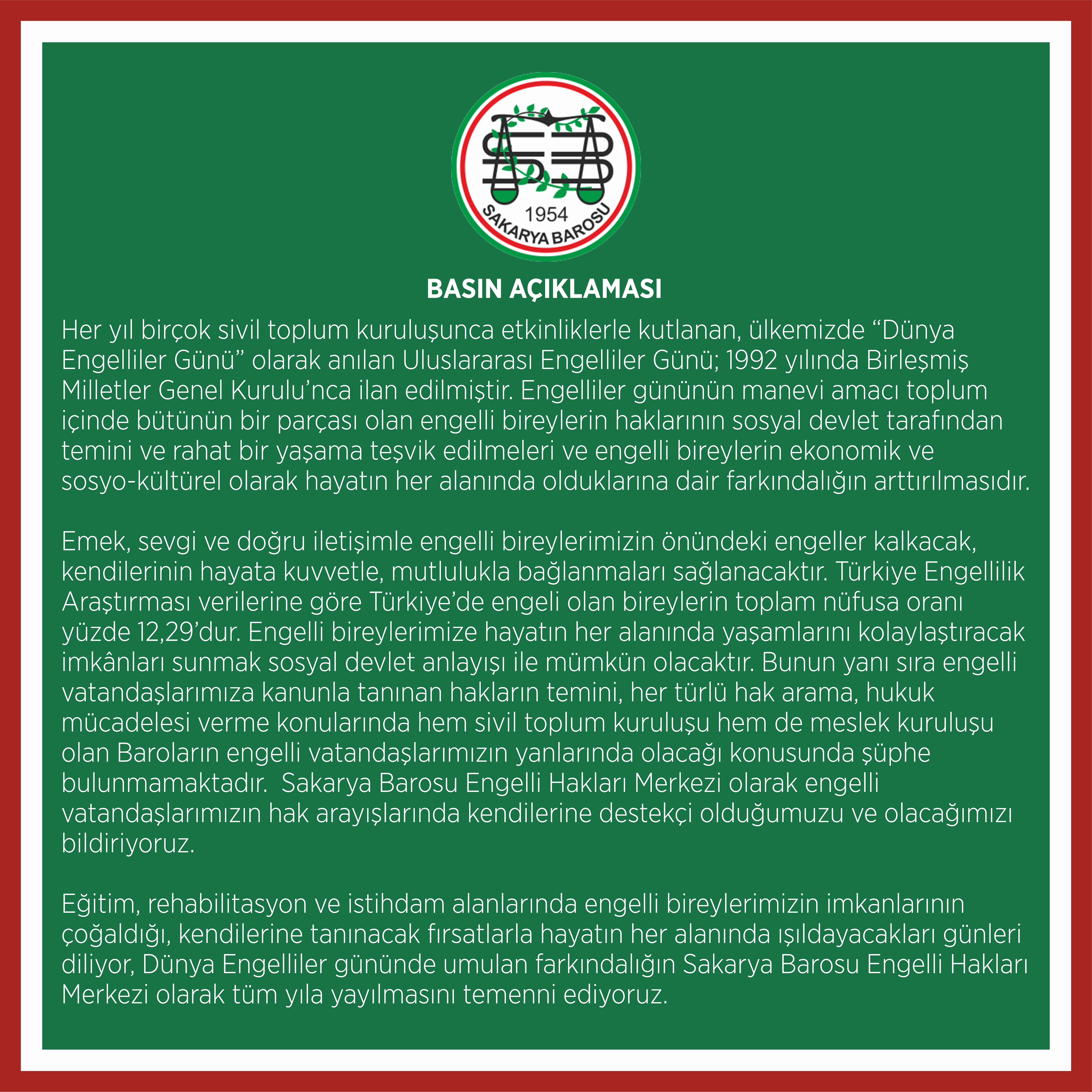 1954
SAKARYA BAROSU

BASIN AÇIKLAMASI

Her yıl birçok sivil toplum kuruluşunca etkinliklerle kutlanan, ülkemizde "Dünya Engelliler Günü" olarak anılan Uluslararası Engelliler Günü; 1992 yılında Birleşmiş Milletler Genel Kurulu'nca ilan edilmiştir. Engelliler gününün manevi amacı toplum içinde bütünün bir parçası olan engelli bireylerin haklarının sosyal devlet tarafından temini ve rahat bir yaşama teşvik edilmeleri ve engelli bireylerin ekonomik ve sosyo-kültürel olarak hayatın her alanında olduklarına dair farkındalığın arttırılmasıdır.

Emek, sevgi ve doğru iletişimle engelli bireylerimizin önündeki engeller kalkacak, kendilerinin hayata kuvvetle, mutlulukla bağlanmaları sağlanacaktır. Türkiye Engellilik Araştırması verilerine göre Türkiye'de engeli olan bireylerin toplam nüfusa oranı yüzde 12,29'dur. Engelli bireylerimize hayatın her alanında yaşamlarını kolaylaştıracak imkânları sunmak sosyal devlet anlayışı ile mümkün olacaktır. Bunun yanı sıra engelli vatandaşlarımıza kanunla tanınan hakların temini, her türlü hak arama, hukuk mücadelesi verme konularında hem sivil toplum kuruluşu hem de meslek kuruluşu olan Baroların engelli vatandaşlarımızın yanlarında olacağı konusunda şüphe bulunmamaktadır. Sakarya Barosu Engelli Hakları Merkezi olarak engelli vatandaşlarımızın hak arayışlarında kendilerine destekçi olduğumuzu ve olacağımızı bildiriyoruz.

Eğitim, rehabilitasyon ve istihdam alanlarında engelli bireylerimizin imkanlarının çoğaldığı, kendilerine tanınacak fırsatlarla hayatın her alanında ışıldayacakları günleri diliyor, Dünya Engelliler gününde umulan farkındalığın Sakarya Barosu Engelli Hakları Merkezi olarak tüm yıla yayılmasını temenni ediyoruz.